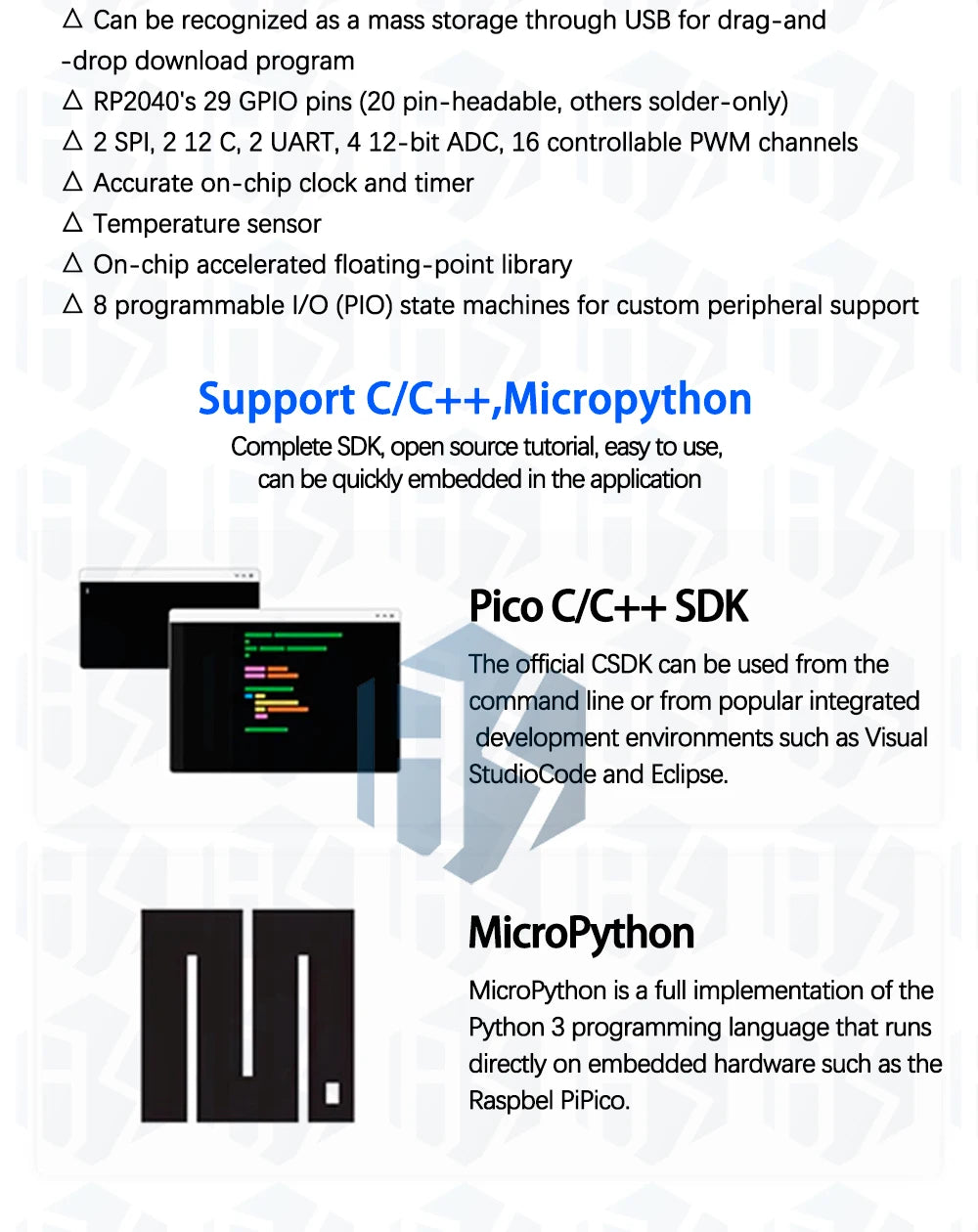 △ Can be recognized as a mass storage through USB for drag-and -drop download program
△ RP2040's 29 GPIO pins (20 pin-headable, others solder-only)
△ 2 SPI, 2 12 C, 2 UART, 4 12-bit ADC, 16 controllable PWM channels
△ Accurate on-chip clock and timer
△ Temperature sensor
△ On-chip accelerated floating-point library
△ 8 programmable I/O (PIO) state machines for custom peripheral support

Support C/C++,Micropython

Complete SDK, open source tutorial, easy to use, can be quickly embedded in the application

Pico C/C++ SDK

The official CSDK can be used from the command line or from popular integrated development environments such as Visual StudioCode and Eclipse.

MicroPython

MicroPython is a full implementation of the Python 3 programming language that runs directly on embedded hardware such as the Raspbel PiPico.